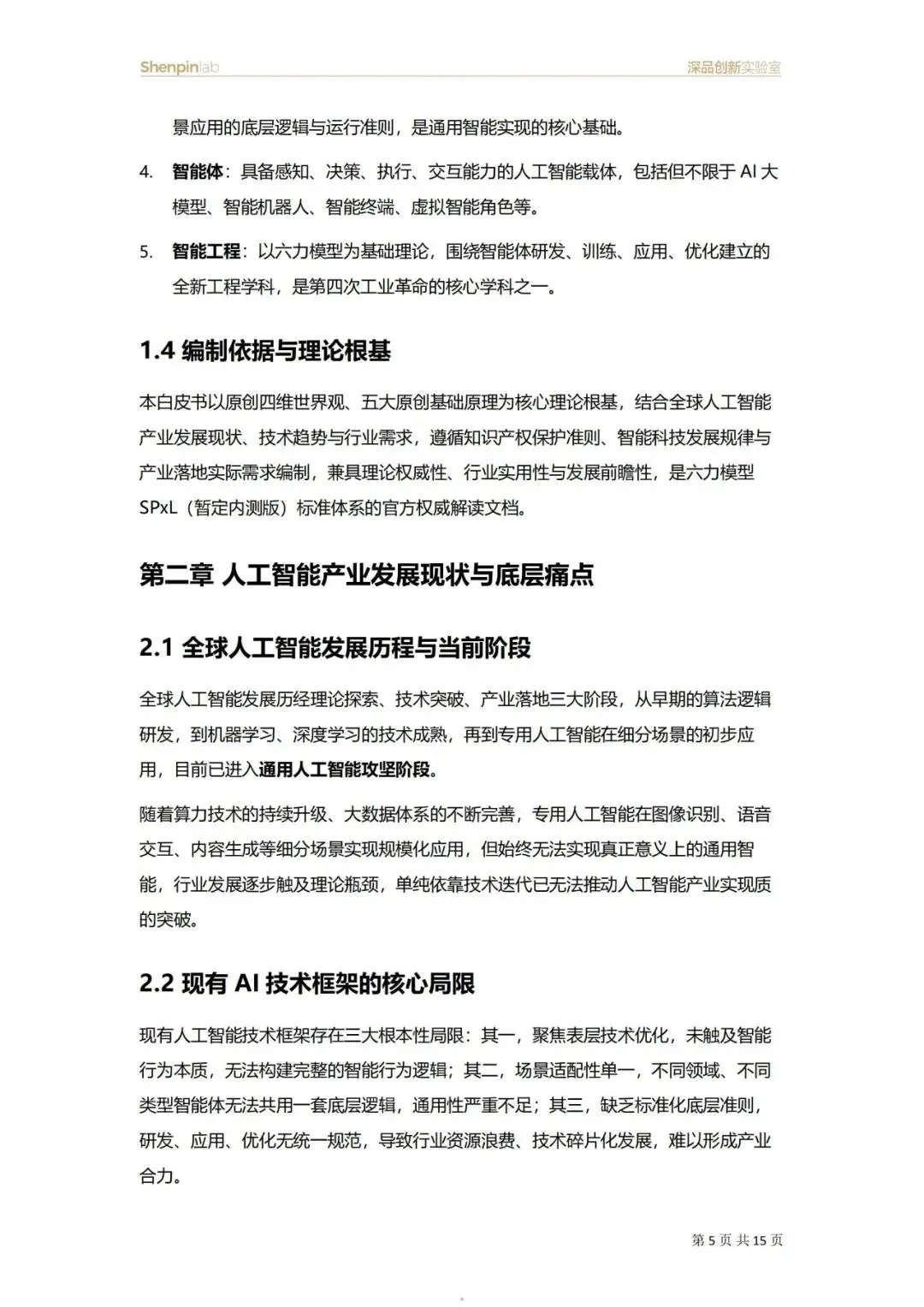 Shenpinlab

深品创新实验室

景应用的底层逻辑与运行准则，是通用智能实现的核心基础。

4. 智能体：具备感知、决策、执行、交互能力的人工智能载体，包括但不限于 AI 大模型、智能机器人、智能终端、虚拟智能角色等。

5. 智能工程：以六力模型为基础理论，围绕智能体研发、训练、应用、优化建立的全新工程学科，是第四次工业革命的核心学科之一。

1.4 编制依据与理论根基

本白皮书以原创四维世界观、五大原创基础原理为核心理论根基，结合全球人工智能产业发展现状、技术趋势与行业需求，遵循知识产权保护准则、智能科技发展规律与产业落地实际需求编制，兼具理论权威性、行业实用性与发展前瞻性，是六力模型 SPxL（暂定内测版）标准体系的官方权威解读文档。

第二章 人工智能产业发展现状与底层痛点

2.1 全球人工智能发展历程与当前阶段

全球人工智能发展历经理论探索、技术突破、产业落地三大阶段，从早期的算法逻辑研发，到机器学习、深度学习的技术成熟，再到专用人工智能在细分场景的初步应用，目前已进入通用人工智能攻坚阶段。

随着算力技术的持续升级、大数据体系的不断完善，专用人工智能在图像识别、语音交互、内容生成等细分场景实现规模化应用，但始终无法实现真正意义上的通用智能，行业发展逐步触及理论瓶颈，单纯依靠技术迭代已无法推动人工智能产业实现质的突破。

2.2 现有 AI 技术框架的核心局限

现有人工智能技术框架存在三大根本性局限：其一，聚焦表层技术优化，未触及智能行为本质，无法构建完整的智能行为逻辑；其二，场景适配性单一，不同领域、不同类型智能体无法共用一套底层逻辑，通用性严重不足；其三，缺乏标准化底层准则，研发、应用、优化无统一规范，导致行业资源浪费、技术碎片化发展，难以形成产业合力。

第 5 页 共 15 页